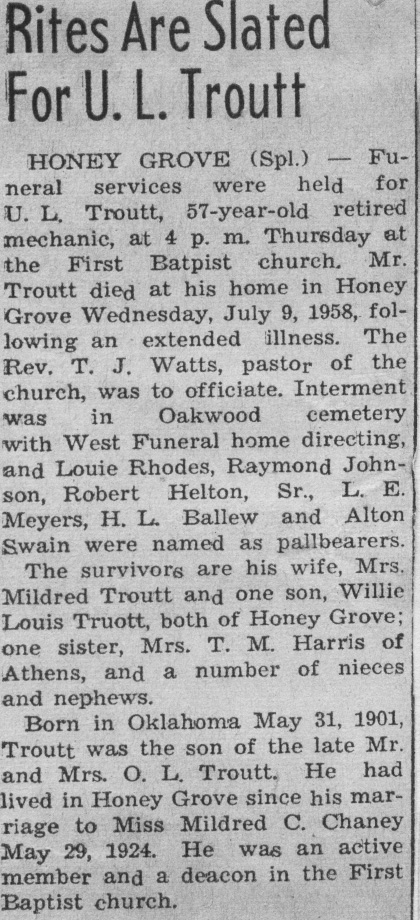 Rites Are Slated For U. L. Troutt

HONEY GROVE (Spl.) — Funeral services were held for U. L. Troutt, 57-year-old retired mechanic, at 4 p. m. Thursday at the First Batpist church. Mr. Troutt died at his home in Honey Grove Wednesday, July 9, 1958, following an extended illness. The Rev. T. J. Watts, pastor of the church, was to officiate. Interment was in Oakwood cemetery with West Funeral home directing, and Louie Rhodes, Raymond Johnson, Robert Helton, Sr., L. E. Meyers, H. L. Ballew and Alton Swain were named as pallbearers.

The survivors are his wife, Mrs. Mildred Troutt and one son, Willie Louis Truott, both of Honey Grove; one sister, Mrs. T. M. Harris of Athens, and a number of nieces and nephews.

Born in Oklahoma May 31, 1901, Troutt was the son of the late Mr. and Mrs. O. L. Troutt. He had lived in Honey Grove since his marriage to Miss Mildred C. Chaney May 29, 1924. He was an active member and a deacon in the First Baptist church.